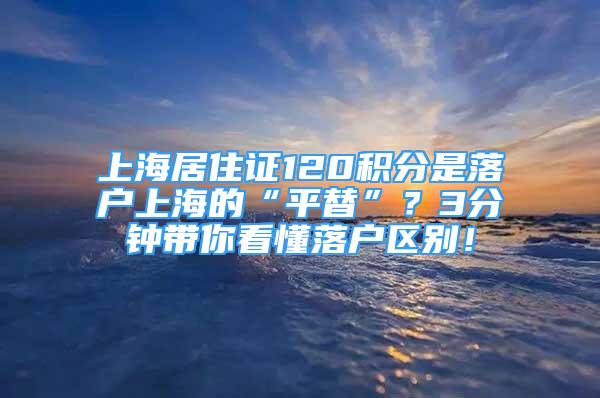 上海居住证120积分是落户上海的“平替”？3分钟带你看懂落户区别！